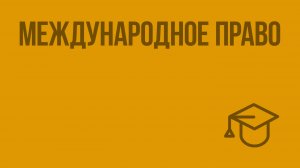 МЕЖДУНАРОДНОЕ ПРАВО